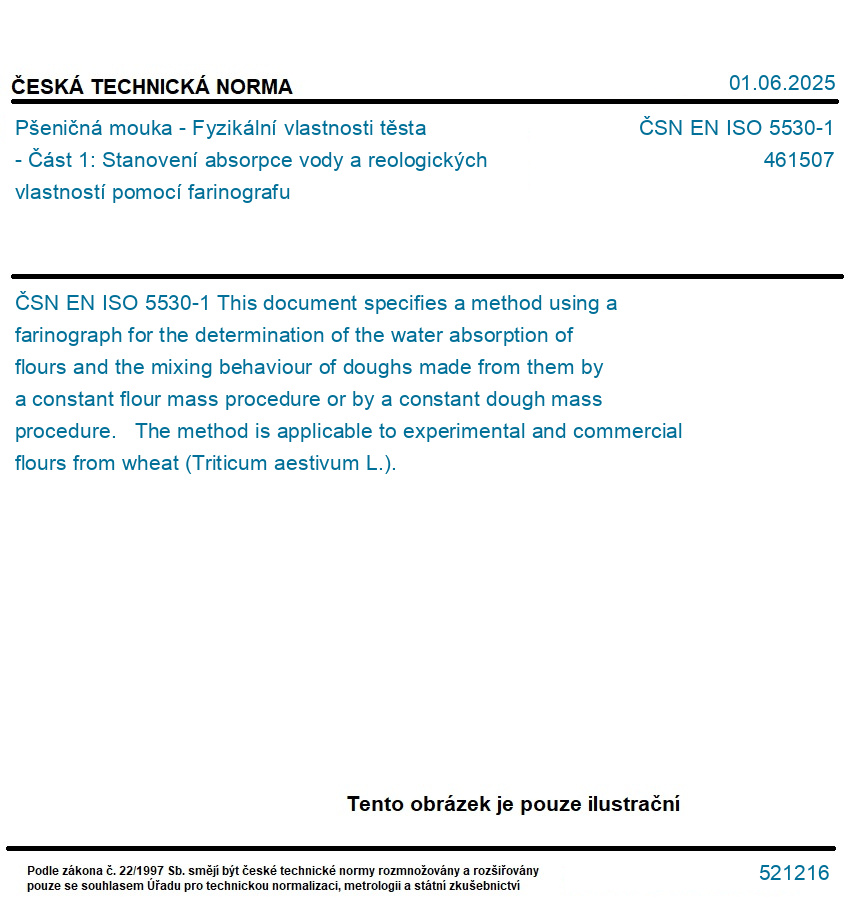 ČESKÁ TECHNICKÁ NORMA

01.06.2025

Pšeničná mouka - Fyzikální vlastnosti těsta - Část 1: Stanovení absorpce vody a reologických vlastností pomocí farinografu

ČSN EN ISO 5530-1
461507

ČSN EN ISO 5530-1 This document specifies a method using a farinograph for the determination of the water absorption of flours and the mixing behaviour of doughs made from them by a constant flour mass procedure or by a constant dough mass procedure. The method is applicable to experimental and commercial flours from wheat (Triticum aestivum L.).

Tento obrázek je pouze ilustrační

Podle zákona č. 22/1997 Sb. smějí být české technické normy rozmnožovány a rozšiřovány pouze se souhlasem Úřadu pro technickou normalizaci, metrologii a státní zkušebnictví

521216